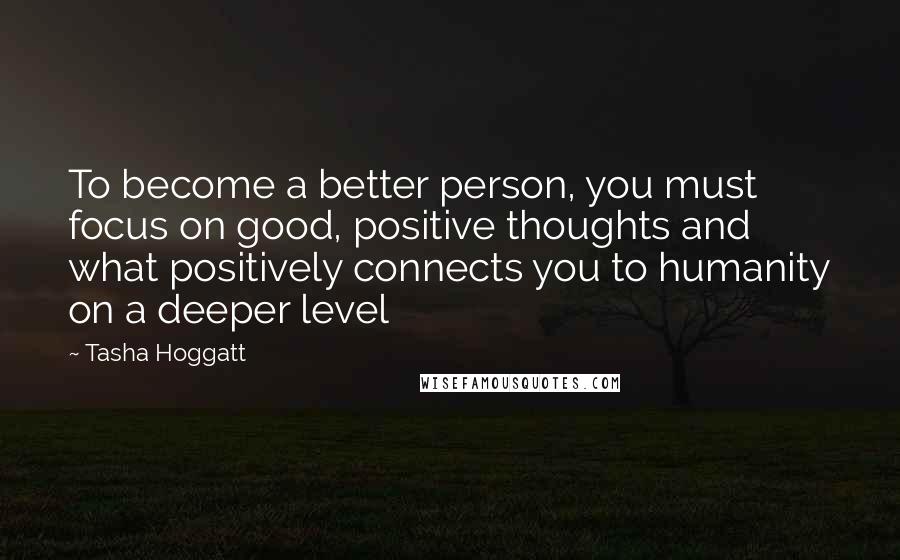 To become a better person, you must focus on good, positive thoughts and what positively connects you to humanity on a deeper level

~ Tasha Hoggatt

WISEFAMOUSQUOTES.COM